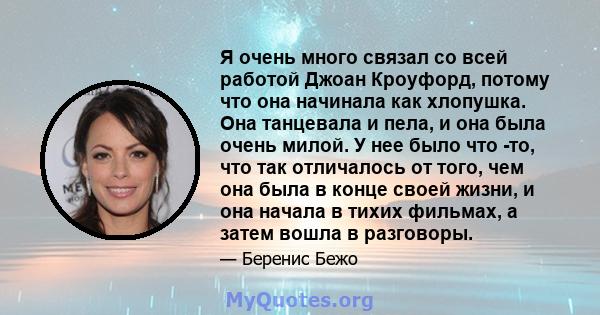 Я очень много связал со всей работой Джоан Кроуфорд, потому что она начинала как хлопушка. Она танцевала и пела, и она была очень милой. У нее было что -то, что так отличалось от того, чем она была в конце своей жизни, и она начала в тихих фильмах, а затем вошла в разговоры.

— Беренис Бежо

MyQuotes.org